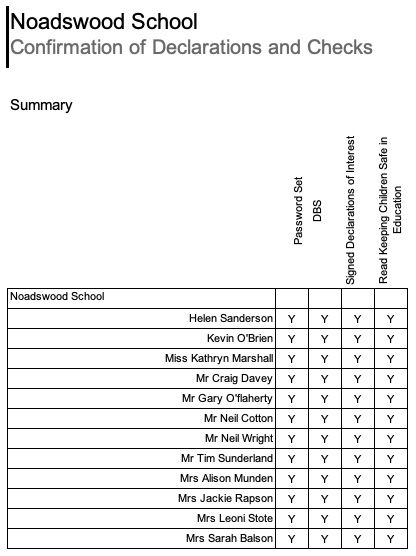 Noadswood School
Confirmation of Declarations and Checks

Summary

| | Password Set | DBS | Signed Declarations of Interest | Read Keeping Children Safe in Education |
|---|---|---|---|---|
| Noadswood School | | | | |
| Helen Sanderson | Y | Y | Y | Y |
| Kevin O'Brien | Y | Y | Y | Y |
| Miss Kathryn Marshall | Y | Y | Y | Y |
| Mr Craig Davey | Y | Y | Y | Y |
| Mr Gary O'flaherty | Y | Y | Y | Y |
| Mr Neil Cotton | Y | Y | Y | Y |
| Mr Neil Wright | Y | Y | Y | Y |
| Mr Tim Sunderland | Y | Y | Y | Y |
| Mrs Alison Munden | Y | Y | Y | Y |
| Mrs Jackie Rapson | Y | Y | Y | Y |
| Mrs Leoni Stote | Y | Y | Y | Y |
| Mrs Sarah Balson | Y | Y | Y | Y |